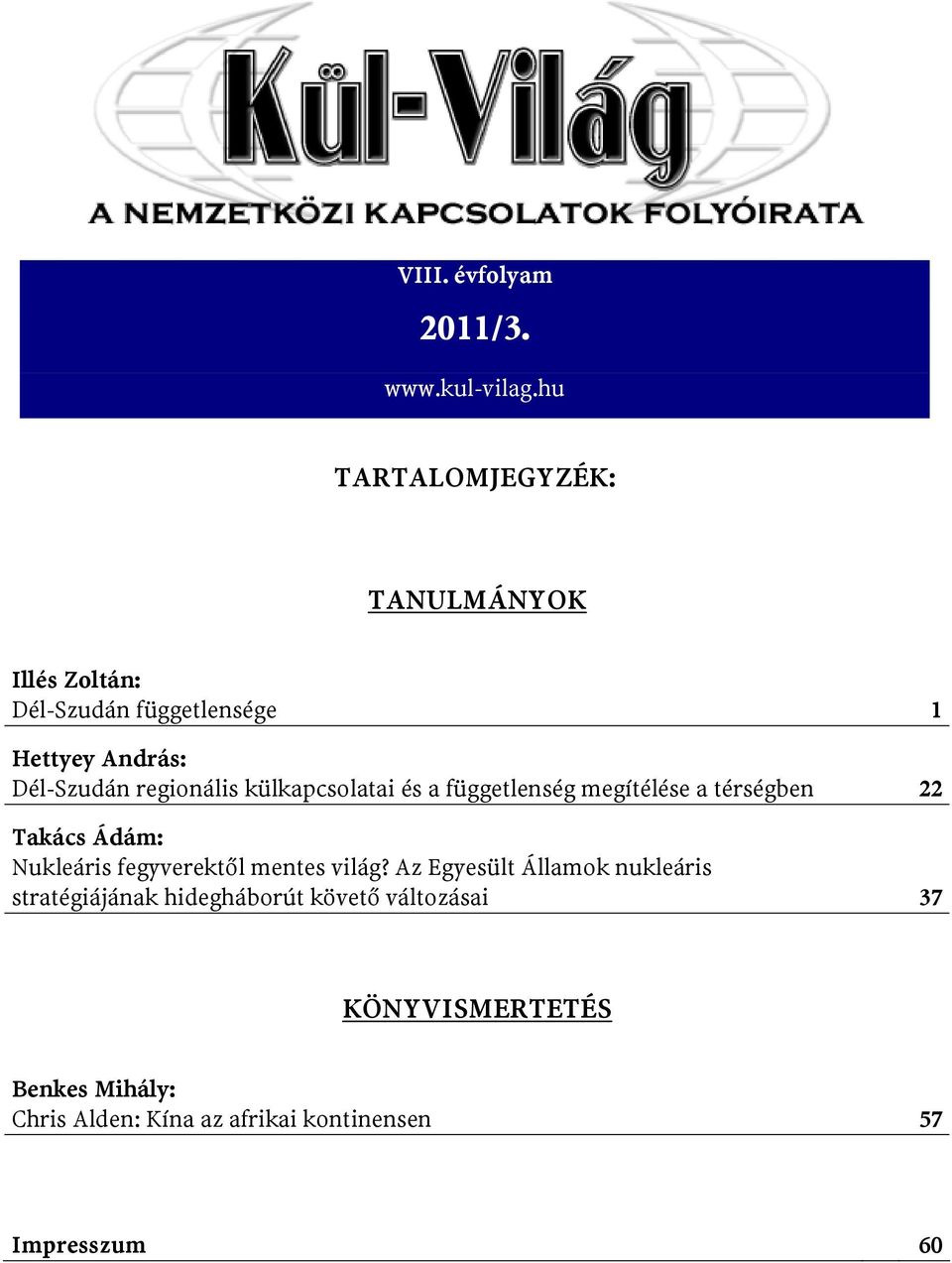 Kül-Világ

A NEMZETKÖZI KAPCSOLATOK FOLYÓIRATA

VIII. évfolyam

2011/3.

www.kul-vilag.hu

TARTALOMJEGYZÉK:

TANULMÁNYOK

Illés Zoltán:
Dél-Szudán függetlensége 1

Hettyey András:
Dél-Szudán regionális külkapcsolatai és a függetlenség megítélése a térségben 22

Takács Ádám:
Nukleáris fegyverektől mentes világ? Az Egyesült Államok nukleáris stratégiájának hidegháborút követő változásai 37

KÖNYVISMERTETÉS

Benkes Mihály:
Chris Alden: Kína az afrikai kontinensen 57

Impresszum 60